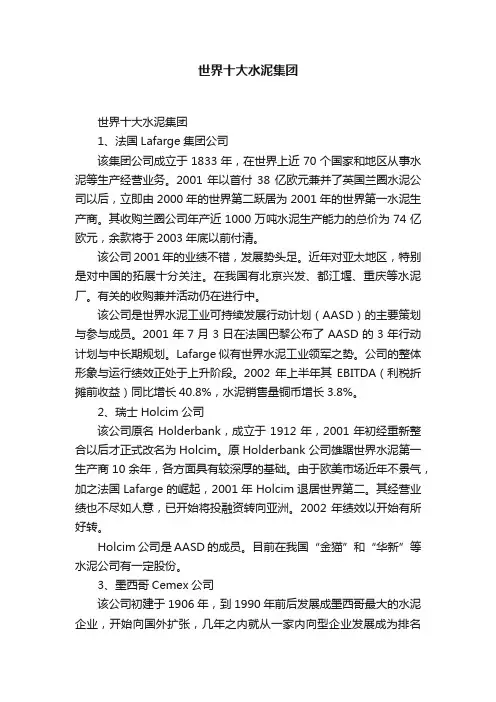 世界十大水泥集团

世界十大水泥集团

1、法国 Lafarge 集团公司

该集团公司成立于 1833 年，在世界上近 70 个国家和地区从事水泥等生产经营业务。2001 年以首付 38 亿欧元兼并了英国兰圈水泥公司以后，立即由 2000 年的世界第二跃居为 2001 年的世界第一水泥生产商。其收购兰圈公司年产近 1000 万吨水泥生产能力的总价为 74 亿欧元，余款将于 2003 年底以前付清。

该公司 2001 年的业绩不错，发展势头足。近年对亚太地区，特别是对中国的拓展十分关注。在我国有北京兴发、都江堰、重庆等水泥厂。有关的收购兼并活动仍在进行中。

该公司是世界水泥工业可持续发展行动计划（AASD）的主要策划与参与成员。2001 年 7 月 3 日在法国巴黎公布了 AASD 的 3 年行动计划与中长期规划。Lafarge 似有世界水泥工业领军之势。公司的整体形象与运行绩效正处于上升阶段。2002 年上半年其 EBITDA（利税折摊前收益）同比增长 40.8%，水泥销售量铜币增长 3.8%。

2、瑞士 Holcim 公司

该公司原名 Holderbank，成立于 1912 年，2001 年初经重新整合以后才正式改名为 Holcim。原 Holderbank 公司雄踞世界水泥第一生产商 10 余年，各方面具有较深厚的基础。由于欧美市场近年不景气，加之法国 Lafarge 的崛起，2001 年 Holcim 退居世界第二。其经营业绩也不尽如人意，已开始将投融资转向亚洲。2002 年绩效以开始有所好转。

Holcim 公司是 AASD 的成员。目前在我国“金猫”和“华新”等水泥公司有一定股份。

3、墨西哥 Cemex 公司

该公司初建于 1906 年，到 1990 年前后发展成墨西哥最大的水泥企业，开始向国外扩张，几年之内就从一家内向型企业发展成为排名